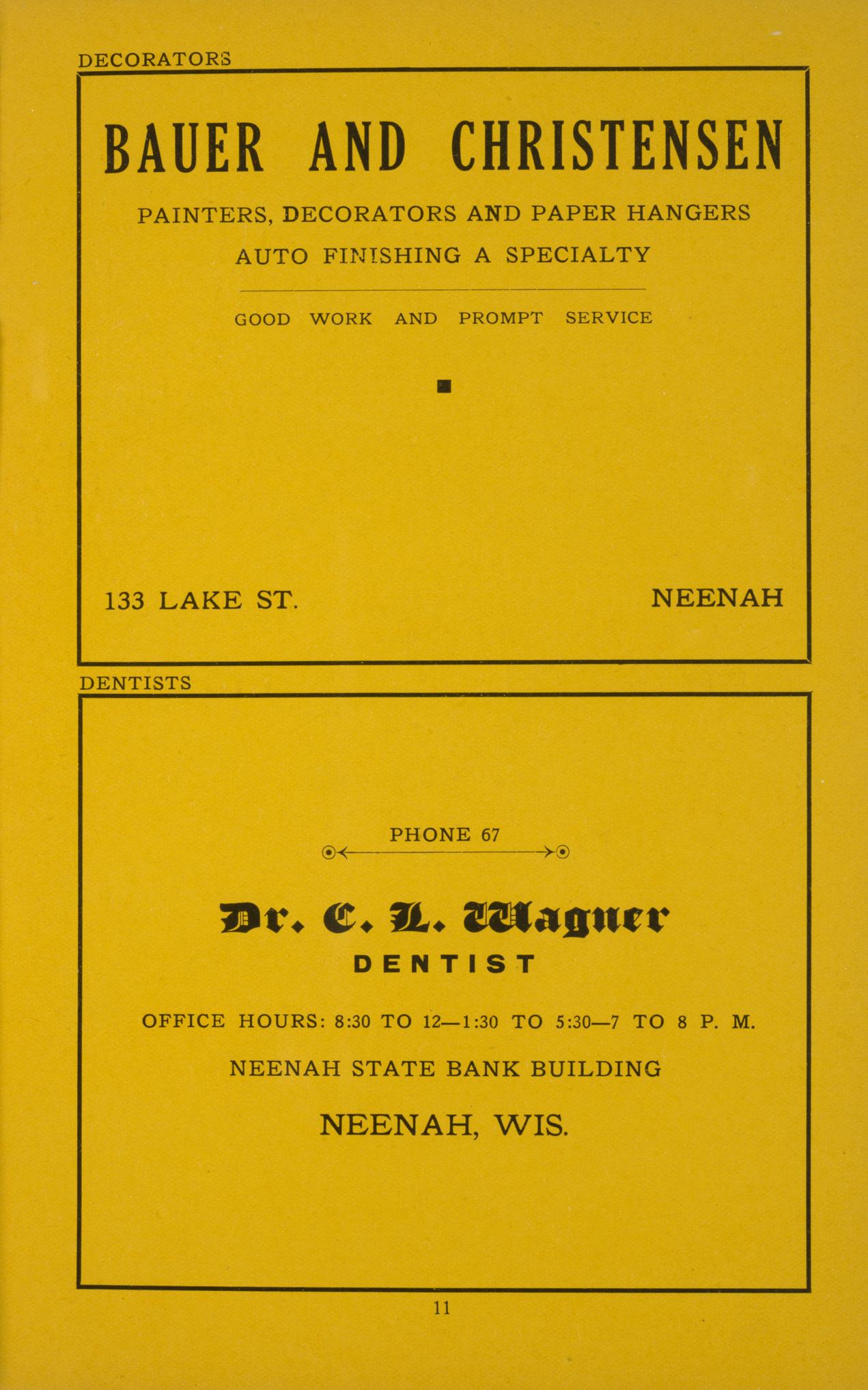 DECORATORS

BAUER AND CHRISTENSEN

PAINTERS, DECORATORS AND PAPER HANGERS

AUTO FINISHING A SPECIALTY

GOOD WORK AND PROMPT SERVICE

133 LAKE ST.

NEENAH

DENTISTS

PHONE 67

Dr. C. L. Wagner

DENTIST

OFFICE HOURS: 8:30 TO 12—1:30 TO 5:30—7 TO 8 P. M.

NEENAH STATE BANK BUILDING

NEENAH, WIS.

11